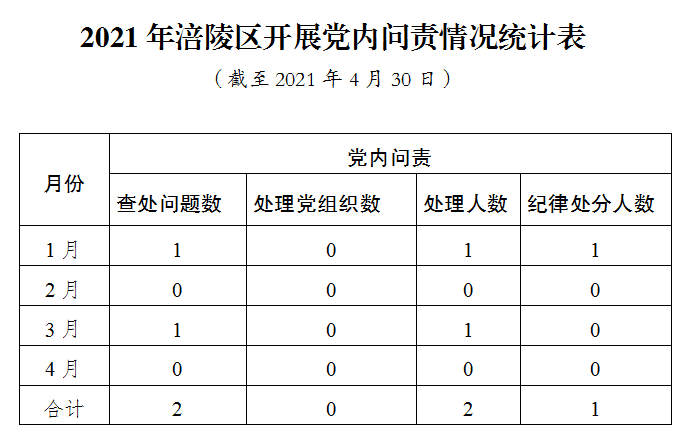 2021年涪陵区开展党内问责情况统计表

（截至2021年4月30日）

| 月份 | 党内问责 | | | |
|---|---|---|---|---|
| | 查处问题数 | 处理党组织数 | 处理人数 | 纪律处分人数 |
| 1月 | 1 | 0 | 1 | 1 |
| 2月 | 0 | 0 | 0 | 0 |
| 3月 | 1 | 0 | 1 | 0 |
| 4月 | 0 | 0 | 0 | 0 |
| 合计 | 2 | 0 | 2 | 1 |